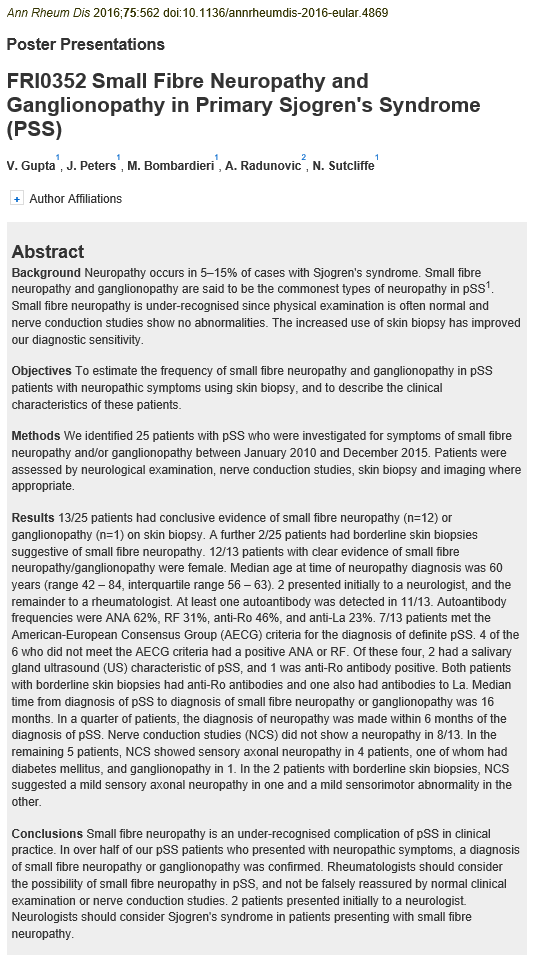 Ann Rheum Dis 2016;75:562 doi:10.1136/annrheumdis-2016-eular.4869

Poster Presentations

FRI0352 Small Fibre Neuropathy and Ganglionopathy in Primary Sjogren's Syndrome (PSS)

V. Gupta$^1$, J. Peters$^1$, M. Bombardieri$^1$, A. Radunovic$^2$, N. Sutcliffe$^1$

+ Author Affiliations

Abstract

Background Neuropathy occurs in 5–15% of cases with Sjogren's syndrome. Small fibre neuropathy and ganglionopathy are said to be the commonest types of neuropathy in pSS$^1$. Small fibre neuropathy is under-recognised since physical examination is often normal and nerve conduction studies show no abnormalities. The increased use of skin biopsy has improved our diagnostic sensitivity.

Objectives To estimate the frequency of small fibre neuropathy and ganglionopathy in pSS patients with neuropathic symptoms using skin biopsy, and to describe the clinical characteristics of these patients.

Methods We identified 25 patients with pSS who were investigated for symptoms of small fibre neuropathy and/or ganglionopathy between January 2010 and December 2015. Patients were assessed by neurological examination, nerve conduction studies, skin biopsy and imaging where appropriate.

Results 13/25 patients had conclusive evidence of small fibre neuropathy (n=12) or ganglionopathy (n=1) on skin biopsy. A further 2/25 patients had borderline skin biopsies suggestive of small fibre neuropathy. 12/13 patients with clear evidence of small fibre neuropathy/ganglionopathy were female. Median age at time of neuropathy diagnosis was 60 years (range 42 – 84, interquartile range 56 – 63). 2 presented initially to a neurologist, and the remainder to a rheumatologist. At least one autoantibody was detected in 11/13. Autoantibody frequencies were ANA 62%, RF 31%, anti-Ro 46%, and anti-La 23%. 7/13 patients met the American-European Consensus Group (AECG) criteria for the diagnosis of definite pSS. 4 of the 6 who did not meet the AECG criteria had a positive ANA or RF. Of these four, 2 had a salivary gland ultrasound (US) characteristic of pSS, and 1 was anti-Ro antibody positive. Both patients with borderline skin biopsies had anti-Ro antibodies and one also had antibodies to La. Median time from diagnosis of pSS to diagnosis of small fibre neuropathy or ganglionopathy was 16 months. In a quarter of patients, the diagnosis of neuropathy was made within 6 months of the diagnosis of pSS. Nerve conduction studies (NCS) did not show a neuropathy in 8/13. In the remaining 5 patients, NCS showed sensory axonal neuropathy in 4 patients, one of whom had diabetes mellitus, and ganglionopathy in 1. In the 2 patients with borderline skin biopsies, NCS suggested a mild sensory axonal neuropathy in one and a mild sensorimotor abnormality in the other.

Conclusions Small fibre neuropathy is an under-recognised complication of pSS in clinical practice. In over half of our pSS patients who presented with neuropathic symptoms, a diagnosis of small fibre neuropathy or ganglionopathy was confirmed. Rheumatologists should consider the possibility of small fibre neuropathy in pSS, and not be falsely reassured by normal clinical examination or nerve conduction studies. 2 patients presented initially to a neurologist. Neurologists should consider Sjogren's syndrome in patients presenting with small fibre neuropathy.